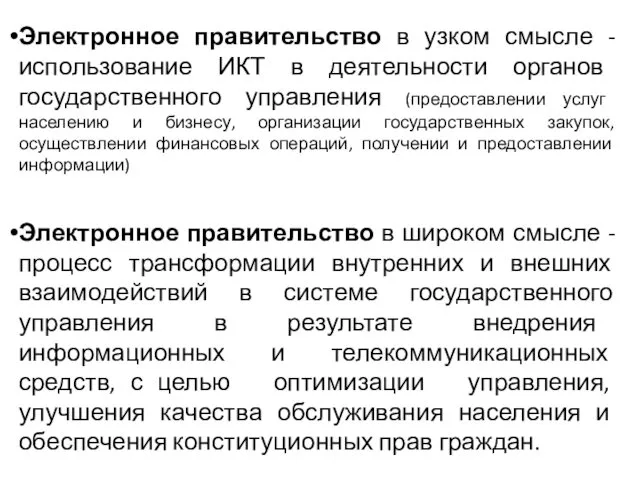 •Электронное правительство в узком смысле - использование ИКТ в деятельности органов государственного управления (предоставлении услуг населению и бизнесу, организации государственных закупок, осуществлении финансовых операций, получении и предоставлении информации)

•Электронное правительство в широком смысле - процесс трансформации внутренних и внешних взаимодействий в системе государственного управления в результате внедрения информационных и телекоммуникационных средств, с целью оптимизации управления, улучшения качества обслуживания населения и обеспечения конституционных прав граждан.